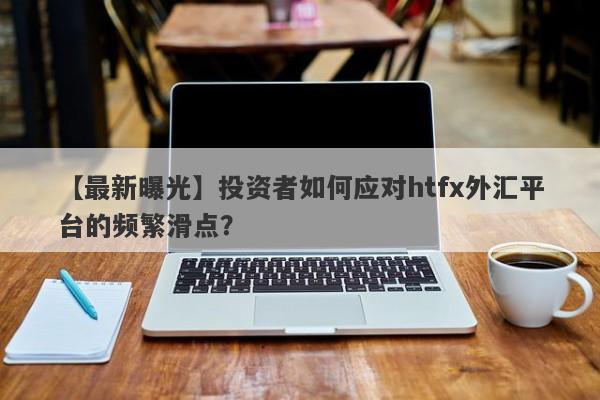 【最新曝光】投资者如何应对htfx外汇平台的频繁滑点?